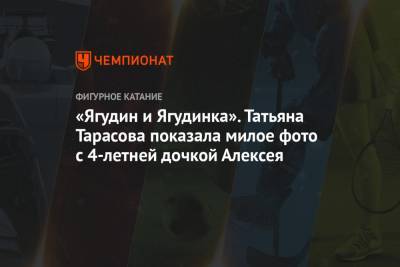 ЧЕМПИОНАТ

ФИГУРНОЕ КАТАНИЕ

«Ягудин и Ягудинка». Татьяна Тарасова показала милое фото с 4-летней дочкой Алексея